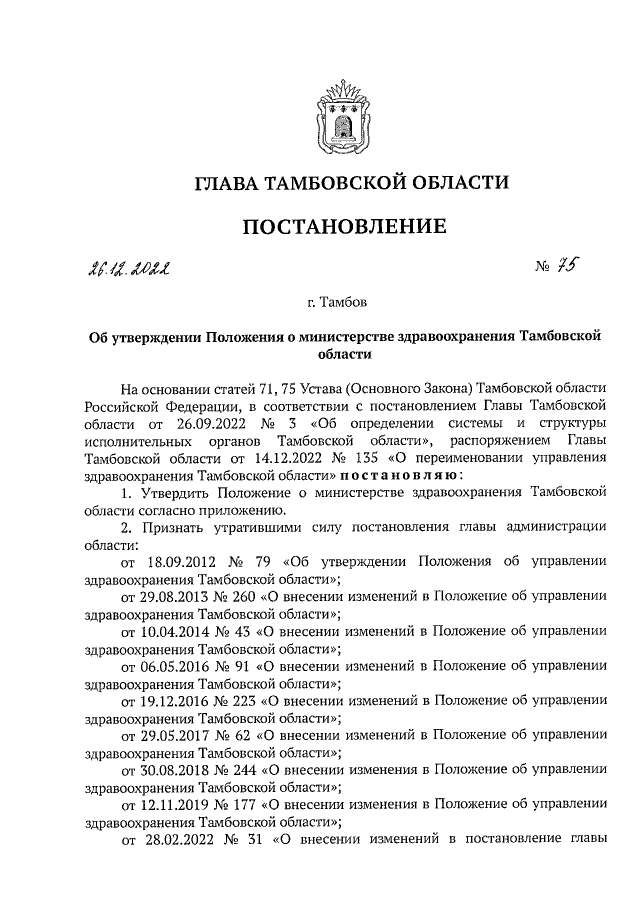 ГЛАВА ТАМБОВСКОЙ ОБЛАСТИ

ПОСТАНОВЛЕНИЕ

26.12.2022 № 75

г. Тамбов

Об утверждении Положения о министерстве здравоохранения Тамбовской области

На основании статей 71, 75 Устава (Основного Закона) Тамбовской области Российской Федерации, в соответствии с постановлением Главы Тамбовской области от 26.09.2022 № 3 «Об определении системы и структуры исполнительных органов Тамбовской области», распоряжением Главы Тамбовской области от 14.12.2022 № 135 «О переименовании управления здравоохранения Тамбовской области» постановляю:

1. Утвердить Положение о министерстве здравоохранения Тамбовской области согласно приложению.

2. Признать утратившими силу постановления главы администрации области:

от 18.09.2012 № 79 «Об утверждении Положения об управлении здравоохранения Тамбовской области»;

от 29.08.2013 № 260 «О внесении изменений в Положение об управлении здравоохранения Тамбовской области»;

от 10.04.2014 № 43 «О внесении изменений в Положение об управлении здравоохранения Тамбовской области»;

от 06.05.2016 № 91 «О внесении изменений в Положение об управлении здравоохранения Тамбовской области»;

от 19.12.2016 № 223 «О внесении изменений в Положение об управлении здравоохранения Тамбовской области»;

от 29.05.2017 № 62 «О внесении изменений в Положение об управлении здравоохранения Тамбовской области»;

от 30.08.2018 № 244 «О внесении изменения в Положение об управлении здравоохранения Тамбовской области»;

от 12.11.2019 № 177 «О внесении изменения в Положение об управлении здравоохранения Тамбовской области»;

от 28.02.2022 № 31 «О внесении изменений в постановление главы